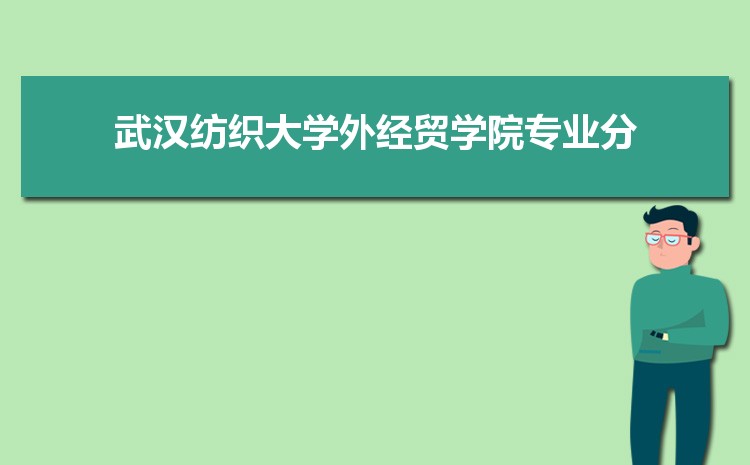 武汉纺织大学外经贸学院专业分